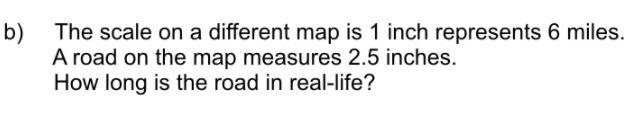 b) The scale on a different map is 1 inch represents 6 miles.
A road on the map measures 2.5 inches.
How long is the road in real-life?